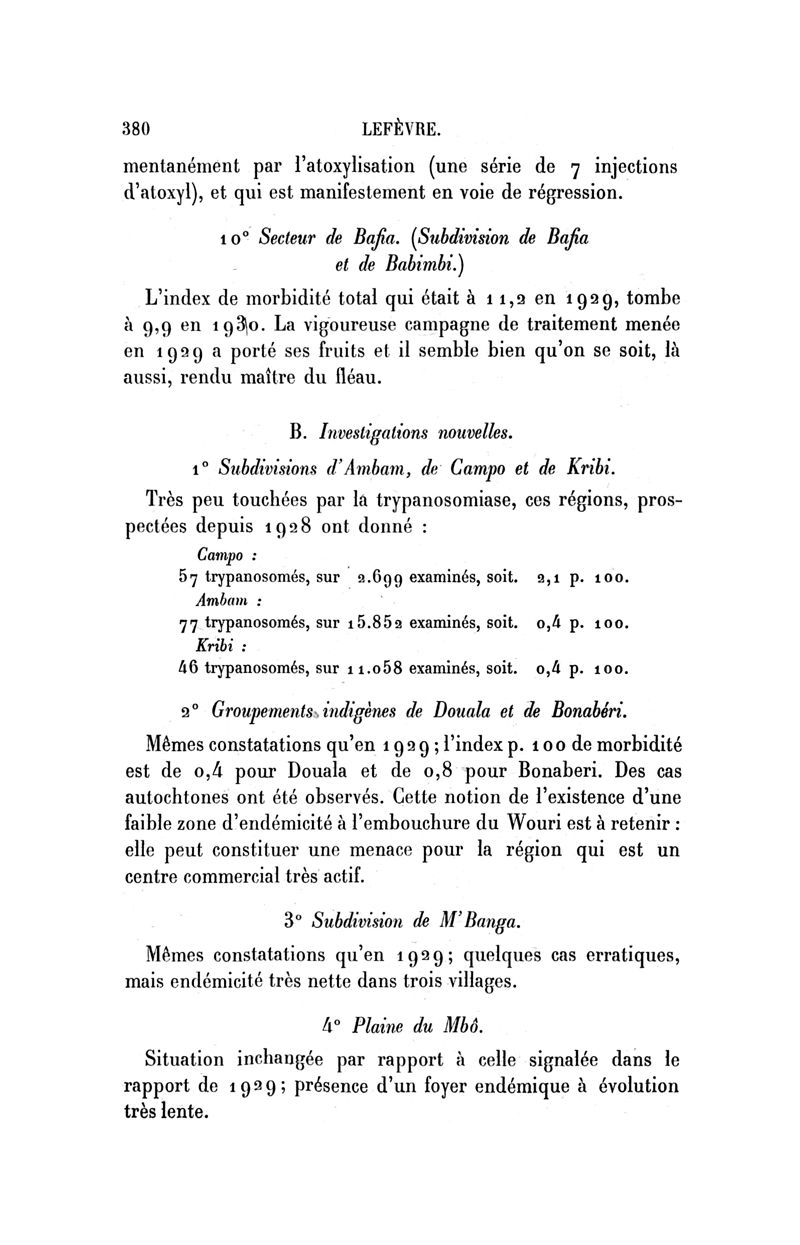 380 LEFÈVRE.

mentanément par l'atoxylisation (une série de 7 injections d'atoxyl), et qui est manifestement en voie de régression.

10° Secteur de Bafia. (Subdivision de Bafia et de Babimbi.)

L'index de morbidité total qui était à 11,2 en 1929, tombe à 9,9 en 1930. La vigoureuse campagne de traitement menée en 1929 a porté ses fruits et il semble bien qu'on se soit, là aussi, rendu maître du fléau.

B. Investigations nouvelles.

1° Subdivisions d'Ambam, de Campo et de Kribi.

Très peu touchées par la trypanosomiase, ces régions, prospectées depuis 1928 ont donné :

Campo :
57 trypanosomés, sur 2.699 examinés, soit. 2,1 p. 100.
Ambam :
77 trypanosomés, sur 15.852 examinés, soit. 0,4 p. 100.
Kribi :
46 trypanosomés, sur 11.058 examinés, soit. 0,4 p. 100.

2° Groupements indigènes de Douala et de Bonabéri.

Mêmes constatations qu'en 1929 ; l'index p. 100 de morbidité est de 0,4 pour Douala et de 0,8 pour Bonaberi. Des cas autochtones ont été observés. Cette notion de l'existence d'une faible zone d'endémicité à l'embouchure du Wouri est à retenir : elle peut constituer une menace pour la région qui est un centre commercial très actif.

3° Subdivision de M'Banga.

Mêmes constatations qu'en 1929; quelques cas erratiques, mais endémicité très nette dans trois villages.

4° Plaine du Mbô.

Situation inchangée par rapport à celle signalée dans le rapport de 1929; présence d'un foyer endémique à évolution très lente.